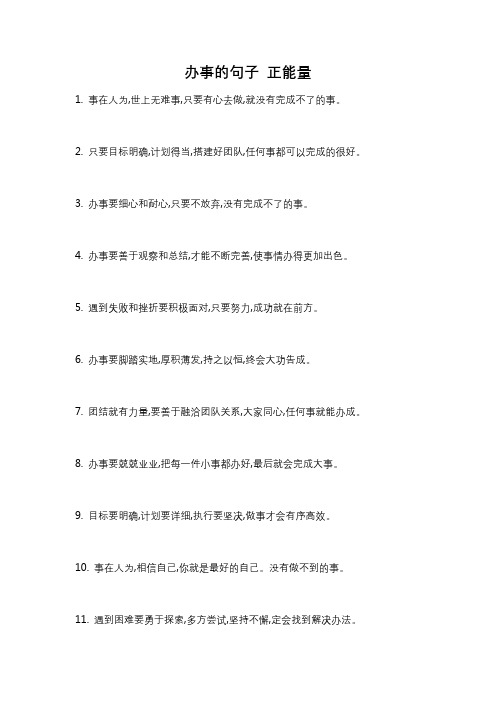 办事的句子 正能量

1. 事在人为,世上无难事,只要有心去做,就没有完成不了的事。

2. 只要目标明确,计划得当,搭建好团队,任何事都可以完成的很好。

3. 办事要细心和耐心,只要不放弃,没有完成不了的事。

4. 办事要善于观察和总结,才能不断完善,使事情办得更加出色。

5. 遇到失败和挫折要积极面对,只要努力,成功就在前方。

6. 办事要脚踏实地,厚积薄发,持之以恒,终会大功告成。

7. 团结就有力量,要善于融洽团队关系,大家同心,任何事就能办成。

8. 办事要兢兢业业,把每一件小事都办好,最后就会完成大事。

9. 目标要明确,计划要详细,执行要坚决,做事才会有序高效。

10. 事在人为,相信自己,你就是最好的自己。没有做不到的事。

11. 遇到困难要勇于探索,多方尝试,坚持不懈,定会找到解决办法。